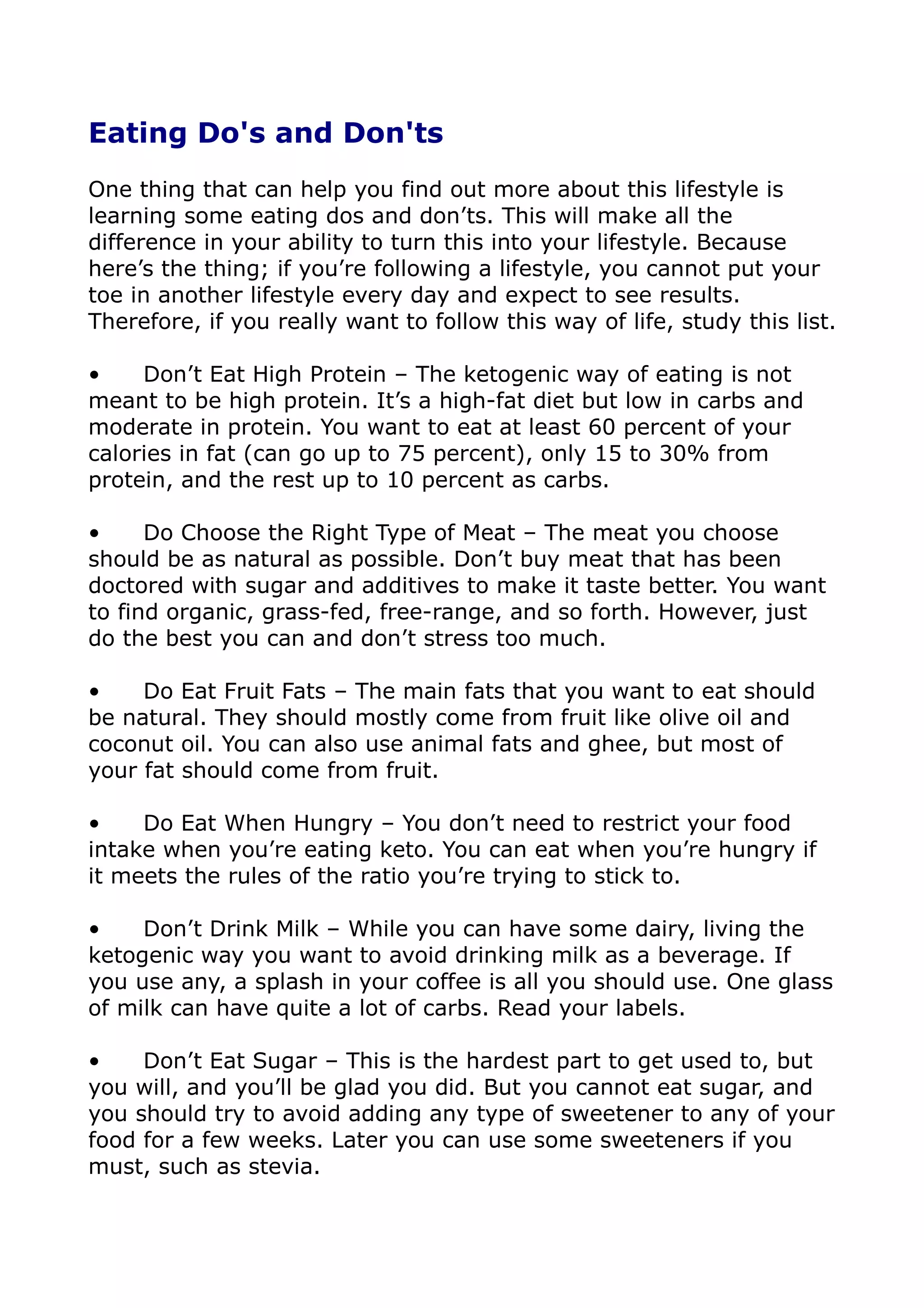 Eating Do's and Don'ts

One thing that can help you find out more about this lifestyle is learning some eating dos and don’ts. This will make all the difference in your ability to turn this into your lifestyle. Because here’s the thing; if you’re following a lifestyle, you cannot put your toe in another lifestyle every day and expect to see results. Therefore, if you really want to follow this way of life, study this list.

• Don’t Eat High Protein – The ketogenic way of eating is not meant to be high protein. It’s a high-fat diet but low in carbs and moderate in protein. You want to eat at least 60 percent of your calories in fat (can go up to 75 percent), only 15 to 30% from protein, and the rest up to 10 percent as carbs.

• Do Choose the Right Type of Meat – The meat you choose should be as natural as possible. Don’t buy meat that has been doctored with sugar and additives to make it taste better. You want to find organic, grass-fed, free-range, and so forth. However, just do the best you can and don’t stress too much.

• Do Eat Fruit Fats – The main fats that you want to eat should be natural. They should mostly come from fruit like olive oil and coconut oil. You can also use animal fats and ghee, but most of your fat should come from fruit.

• Do Eat When Hungry – You don’t need to restrict your food intake when you’re eating keto. You can eat when you’re hungry if it meets the rules of the ratio you’re trying to stick to.

• Don’t Drink Milk – While you can have some dairy, living the ketogenic way you want to avoid drinking milk as a beverage. If you use any, a splash in your coffee is all you should use. One glass of milk can have quite a lot of carbs. Read your labels.

• Don’t Eat Sugar – This is the hardest part to get used to, but you will, and you’ll be glad you did. But you cannot eat sugar, and you should try to avoid adding any type of sweetener to any of your food for a few weeks. Later you can use some sweeteners if you must, such as stevia.